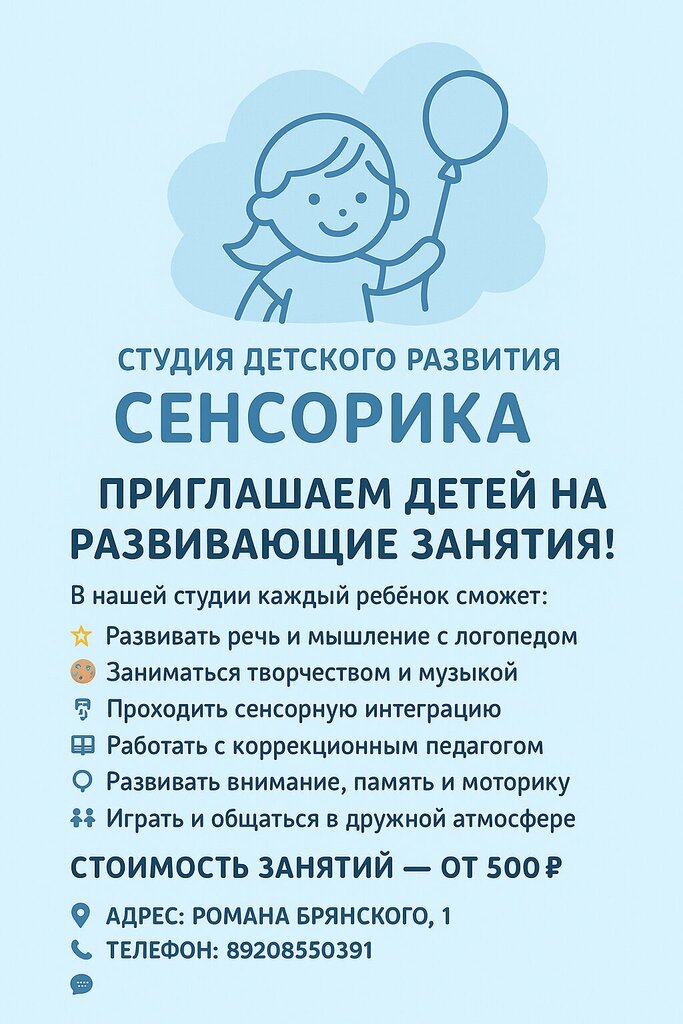 СТУДИЯ ДЕТСКОГО РАЗВИТИЯ
СЕНСОРИКА

ПРИГЛАШАЕМ ДЕТЕЙ НА РАЗВИВАЮЩИЕ ЗАНЯТИЯ!

В нашей студии каждый ребёнок сможет:
Развивать речь и мышление с логопедом
Заниматься творчеством и музыкой
Проходить сенсорную интеграцию
Работать с коррекционным педагогом
Развивать внимание, память и моторику
Играть и общаться в дружной атмосфере

СТОИМОСТЬ ЗАНЯТИЙ — ОТ 500 ₽

АДРЕС: РОМАНА БРЯНСКОГО, 1
ТЕЛЕФОН: 89208550391